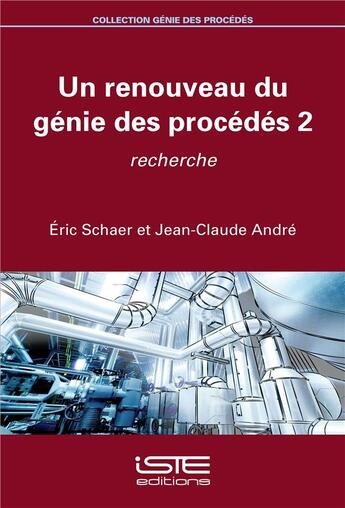 COLLECTION GÉNIE DES PROCÉDÉS

Un renouveau du génie des procédés 2

recherche

Éric Schaer et Jean-Claude André

iSTE
editions